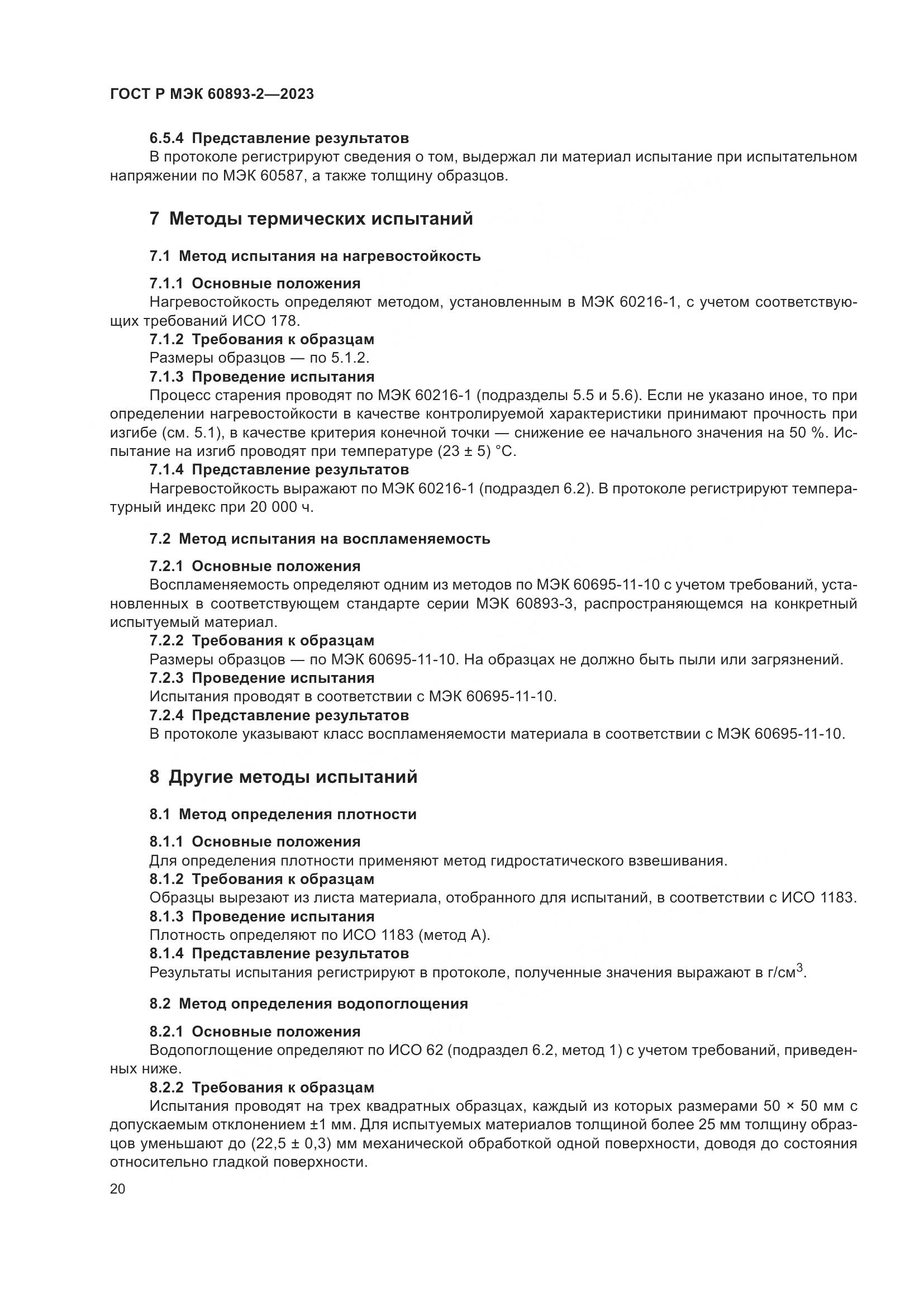 ГОСТ Р МЭК 60893-2—2023

6.5.4 Представление результатов
В протоколе регистрируют сведения о том, выдержал ли материал испытание при испытательном напряжении по МЭК 60587, а также толщину образцов.

7 Методы термических испытаний

7.1 Метод испытания на нагревостойкость

7.1.1 Основные положения
Нагревостойкость определяют методом, установленным в МЭК 60216-1, с учетом соответствующих требований ИСО 178.
7.1.2 Требования к образцам
Размеры образцов — по 5.1.2.
7.1.3 Проведение испытания
Процесс старения проводят по МЭК 60216-1 (подразделы 5.5 и 5.6). Если не указано иное, то при определении нагревостойкости в качестве контролируемой характеристики принимают прочность при изгибе (см. 5.1), в качестве критерия конечной точки — снижение ее начального значения на 50 %. Испытание на изгиб проводят при температуре (23 ± 5) °С.
7.1.4 Представление результатов
Нагревостойкость выражают по МЭК 60216-1 (подраздел 6.2). В протоколе регистрируют температурный индекс при 20 000 ч.

7.2 Метод испытания на воспламеняемость

7.2.1 Основные положения
Воспламеняемость определяют одним из методов по МЭК 60695-11-10 с учетом требований, установленных в соответствующем стандарте серии МЭК 60893-3, распространяющемся на конкретный испытуемый материал.
7.2.2 Требования к образцам
Размеры образцов — по МЭК 60695-11-10. На образцах не должно быть пыли или загрязнений.
7.2.3 Проведение испытания
Испытания проводят в соответствии с МЭК 60695-11-10.
7.2.4 Представление результатов
В протоколе указывают класс воспламеняемости материала в соответствии с МЭК 60695-11-10.

8 Другие методы испытаний

8.1 Метод определения плотности

8.1.1 Основные положения
Для определения плотности применяют метод гидростатического взвешивания.
8.1.2 Требования к образцам
Образцы вырезают из листа материала, отобранного для испытаний, в соответствии с ИСО 1183.
8.1.3 Проведение испытания
Плотность определяют по ИСО 1183 (метод А).
8.1.4 Представление результатов
Результаты испытания регистрируют в протоколе, полученные значения выражают в г/см$^3$.

8.2 Метод определения водопоглощения

8.2.1 Основные положения
Водопоглощение определяют по ИСО 62 (подраздел 6.2, метод 1) с учетом требований, приведенных ниже.
8.2.2 Требования к образцам
Испытания проводят на трех квадратных образцах, каждый из которых размерами 50 × 50 мм с допускаемым отклонением ±1 мм. Для испытуемых материалов толщиной более 25 мм толщину образцов уменьшают до (22,5 ± 0,3) мм механической обработкой одной поверхности, доводя до состояния относительно гладкой поверхности.

20